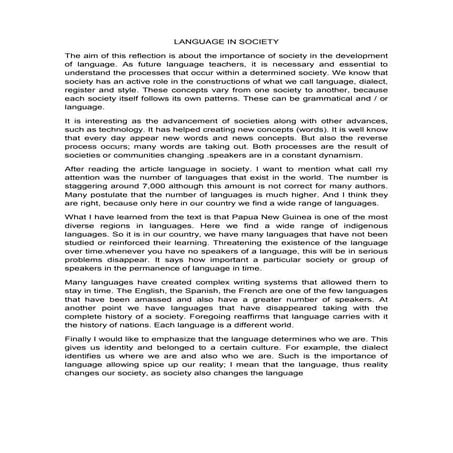 LANGUAGE IN SOCIETY

The aim of this reflection is about the importance of society in the development of language. As future language teachers, it is necessary and essential to understand the processes that occur within a determined society. We know that society has an active role in the constructions of what we call language, dialect, register and style. These concepts vary from one society to another, because each society itself follows its own patterns. These can be grammatical and / or language.

It is interesting as the advancement of societies along with other advances, such as technology. It has helped creating new concepts (words). It is well know that every day appear new words and news concepts. But also the reverse process occurs; many words are taking out. Both processes are the result of societies or communities changing .speakers are in a constant dynamism.

After reading the article language in society. I want to mention what call my attention was the number of languages that exist in the world. The number is staggering around 7,000 although this amount is not correct for many authors. Many postulate that the number of languages is much higher. And I think they are right, because only here in our country we find a wide range of languages.

What I have learned from the text is that Papua New Guinea is one of the most diverse regions in languages. Here we find a wide range of indigenous languages. So it is in our country, we have many languages that have not been studied or reinforced their learning. Threatening the existence of the language over time.whenever you have no speakers of a language, this will be in serious problems disappear. It says how important a particular society or group of speakers in the permanence of language in time.

Many languages have created complex writing systems that allowed them to stay in time. The English, the Spanish, the French are one of the few languages that have been amassed and also have a greater number of speakers. At another point we have languages that have disappeared taking with the complete history of a society. Foregoing reaffirms that language carries with it the history of nations. Each language is a different world.

Finally I would like to emphasize that the language determines who we are. This gives us identity and belonged to a certain culture. For example, the dialect identifies us where we are and also who we are. Such is the importance of language allowing spice up our reality; I mean that the language, thus reality changes our society, as society also changes the language